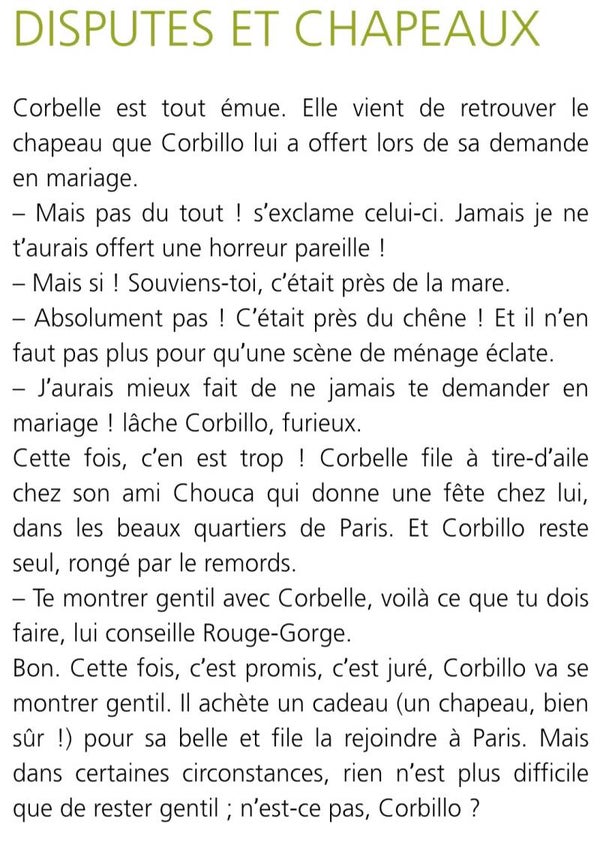 DISPUTES ET CHAPEAUX

Corbelle est tout émue. Elle vient de retrouver le chapeau que Corbillo lui a offert lors de sa demande en mariage.

– Mais pas du tout ! s'exclame celui-ci. Jamais je ne t'aurais offert une horreur pareille !

– Mais si ! Souviens-toi, c'était près de la mare.

– Absolument pas ! C'était près du chêne ! Et il n'en faut pas plus pour qu'une scène de ménage éclate.

– J'aurais mieux fait de ne jamais te demander en mariage ! lâche Corbillo, furieux.

Cette fois, c'en est trop ! Corbelle file à tire-d'aile chez son ami Chouca qui donne une fête chez lui, dans les beaux quartiers de Paris. Et Corbillo reste seul, rongé par le remords.

– Te montrer gentil avec Corbelle, voilà ce que tu dois faire, lui conseille Rouge-Gorge.

Bon. Cette fois, c'est promis, c'est juré, Corbillo va se montrer gentil. Il achète un cadeau (un chapeau, bien sûr !) pour sa belle et file la rejoindre à Paris. Mais dans certaines circonstances, rien n'est plus difficile que de rester gentil ; n'est-ce pas, Corbillo ?